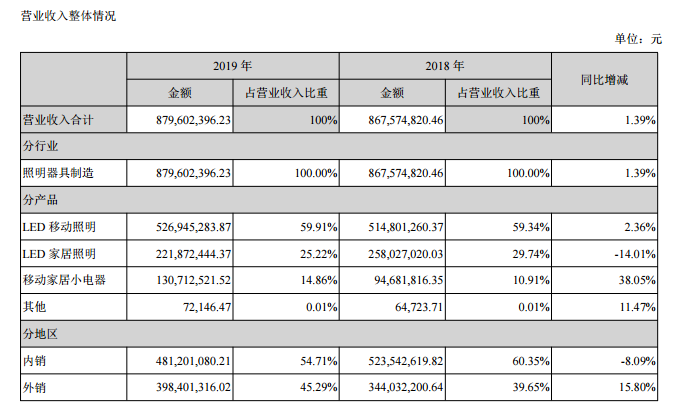 营业收入整体情况

单位：元

| | 2019 年 | | 2018 年 | | 同比增减 |
|---|---|---|---|---|---|
| | 金额 | 占营业收入比重 | 金额 | 占营业收入比重 | |
| 营业收入合计 | 879,602,396.23 | 100% | 867,574,820.46 | 100% | 1.39% |
| 分行业 | | | | | |
| 照明器具制造 | 879,602,396.23 | 100.00% | 867,574,820.46 | 100.00% | 1.39% |
| 分产品 | | | | | |
| LED 移动照明 | 526,945,283.87 | 59.91% | 514,801,260.37 | 59.34% | 2.36% |
| LED 家居照明 | 221,872,444.37 | 25.22% | 258,027,020.03 | 29.74% | -14.01% |
| 移动家居小电器 | 130,712,521.52 | 14.86% | 94,681,816.35 | 10.91% | 38.05% |
| 其他 | 72,146.47 | 0.01% | 64,723.71 | 0.01% | 11.47% |
| 分地区 | | | | | |
| 内销 | 481,201,080.21 | 54.71% | 523,542,619.82 | 60.35% | -8.09% |
| 外销 | 398,401,316.02 | 45.29% | 344,032,200.64 | 39.65% | 15.80% |